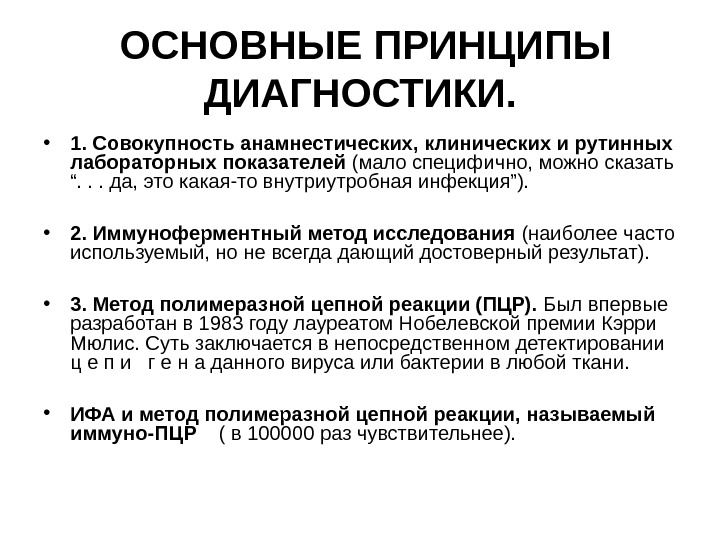 ОСНОВНЫЕ ПРИНЦИПЫ ДИАГНОСТИКИ.

• 1. Совокупность анамнестических, клинических и рутинных лабораторных показателей (мало специфично, можно сказать “. . . да, это какая-то внутриутробная инфекция”).

• 2. Иммуноферментный метод исследования (наиболее часто используемый, но не всегда дающий достоверный результат).

• 3. Метод полимеразной цепной реакции (ПЦР). Был впервые разработан в 1983 году лауреатом Нобелевской премии Кэрри Мюлис. Суть заключается в непосредственном детектировании ц е п и г е н а данного вируса или бактерии в любой ткани.

• ИФА и метод полимеразной цепной реакции, называемый иммуно-ПЦР ( в 100000 раз чувствительнее).